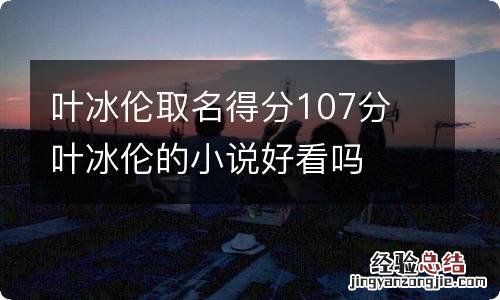 叶冰伦取名得分107分
叶冰伦的小说好看吗

经验总结
jingyanzongjie.com